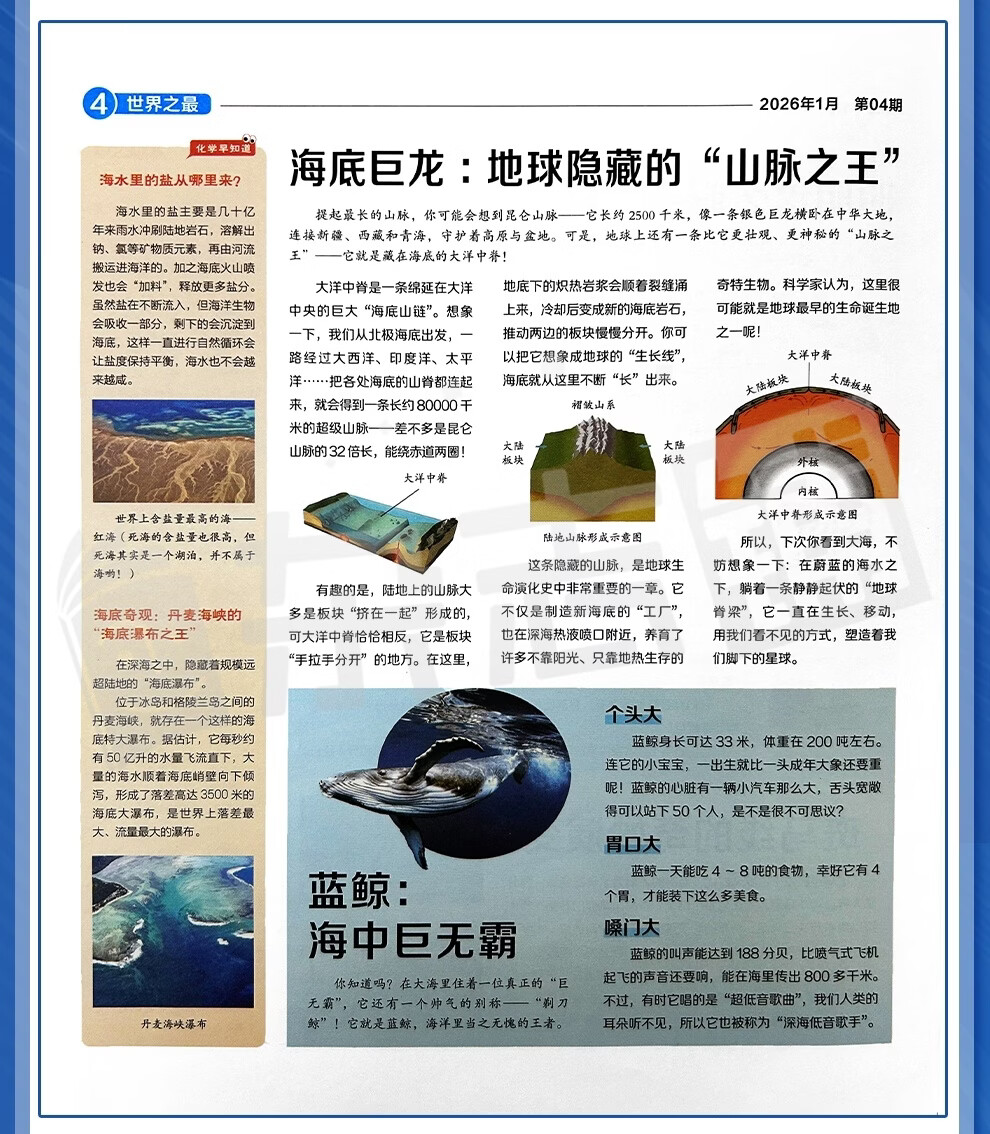 4 世界之最

2026年1月 第04期

化学早知道

海水里的盐从哪里来?

海水里的盐主要是几十亿年来雨水冲刷陆地岩石，溶解出钠、氯等矿物质元素，再由河流搬运进海洋的。加之海底火山喷发也会“加料”，释放更多盐分。虽然盐在不断流入，但海洋生物会吸收一部分，剩下的会沉淀到海底，这样一直进行自然循环会让盐度保持平衡，海水也不会越来越咸。

世界上含盐量最高的海——红海（死海的含盐量也很高，但死海其实是一个湖泊，并不属于海哟！）

海底奇观：丹麦海峡的“海底瀑布之王”

在深海之中，隐藏着规模远超陆地的“海底瀑布”。

位于冰岛和格陵兰岛之间的丹麦海峡，就存在一个这样的海底特大瀑布。据估计，它每秒约有50亿升的水量飞流直下，大量的海水顺着海底峭壁向下倾泻，形成了落差高达3500米的海底大瀑布，是世界上落差最大、流量最大的瀑布。

丹麦海峡瀑布

海底巨龙：地球隐藏的“山脉之王”

提起最长的山脉，你可能会想到昆仑山脉——它长约2500千米，像一条银色巨龙横卧在中华大地，连接新疆、西藏和青海，守护着高原与盆地。可是，地球上还有一条比它更壮观、更神秘的“山脉之王”——它就是藏在海底的大洋中脊!

大洋中脊是一条绵延在大洋中央的巨大“海底山链”。想象一下，我们从北极海底出发，一路经过大西洋、印度洋、太平洋……把各处海底的山脊都连起来，就会得到一条长约80000千米的超级山脉——差不多是昆仑山脉的32倍长，能绕赤道两圈!

大洋中脊

有趣的是，陆地上的山脉大多是板块“挤在一起”形成的，可大洋中脊恰恰相反，它是板块“手拉手分开”的地方。在这里，地底下的炽热岩浆会顺着裂缝涌上来，冷却后变成新的海底岩石，推动两边的板块慢慢分开。你可以把它想象成地球的“生长线”，海底就从这里不断“长”出来。

褶皱山系

大陆板块

大陆板块

陆地山脉形成示意图

这条隐藏的山脉，是地球生命演化史中非常重要的一章。它不仅是制造新海底的“工厂”，也在深海热液喷口附近，养育了许多不靠阳光、只靠地热生存的奇特生物。科学家认为，这里很可能就是地球最早的生命诞生地之一呢!

大洋中脊

大陆板块

大陆板块

外核

内核

大洋中脊形成示意图

所以，下次你看到大海，不妨想象一下：在蔚蓝的海水之下，躺着一条静静起伏的“地球脊梁”，它一直在生长、移动，用我们看不见的方式，塑造着我们脚下的星球。

蓝鲸：海中巨无霸

你知道吗？在大海里住着一位真正的“巨无霸”，它还有一个帅气的别称——“剃刀鲸”！它就是蓝鲸，海洋里当之无愧的王者。

个头大

蓝鲸身长可达33米，体重在200吨左右。连它的小宝宝，一出生就比一头成年大象还要重呢！蓝鲸的心脏有一辆小汽车那么大，舌头宽敞得可以站下50个人，是不是很不可思议?

胃口大

蓝鲸一天能吃4～8吨的食物，幸好它有4个胃，才能装下这么多美食。

嗓门大

蓝鲸的叫声能达到188分贝，比喷气式飞机起飞的声音还要响，能在海里传出800多千米。不过，有时它唱的是“超低音歌曲”，我们人类的耳朵听不见，所以它也被称为“深海低音歌手”。